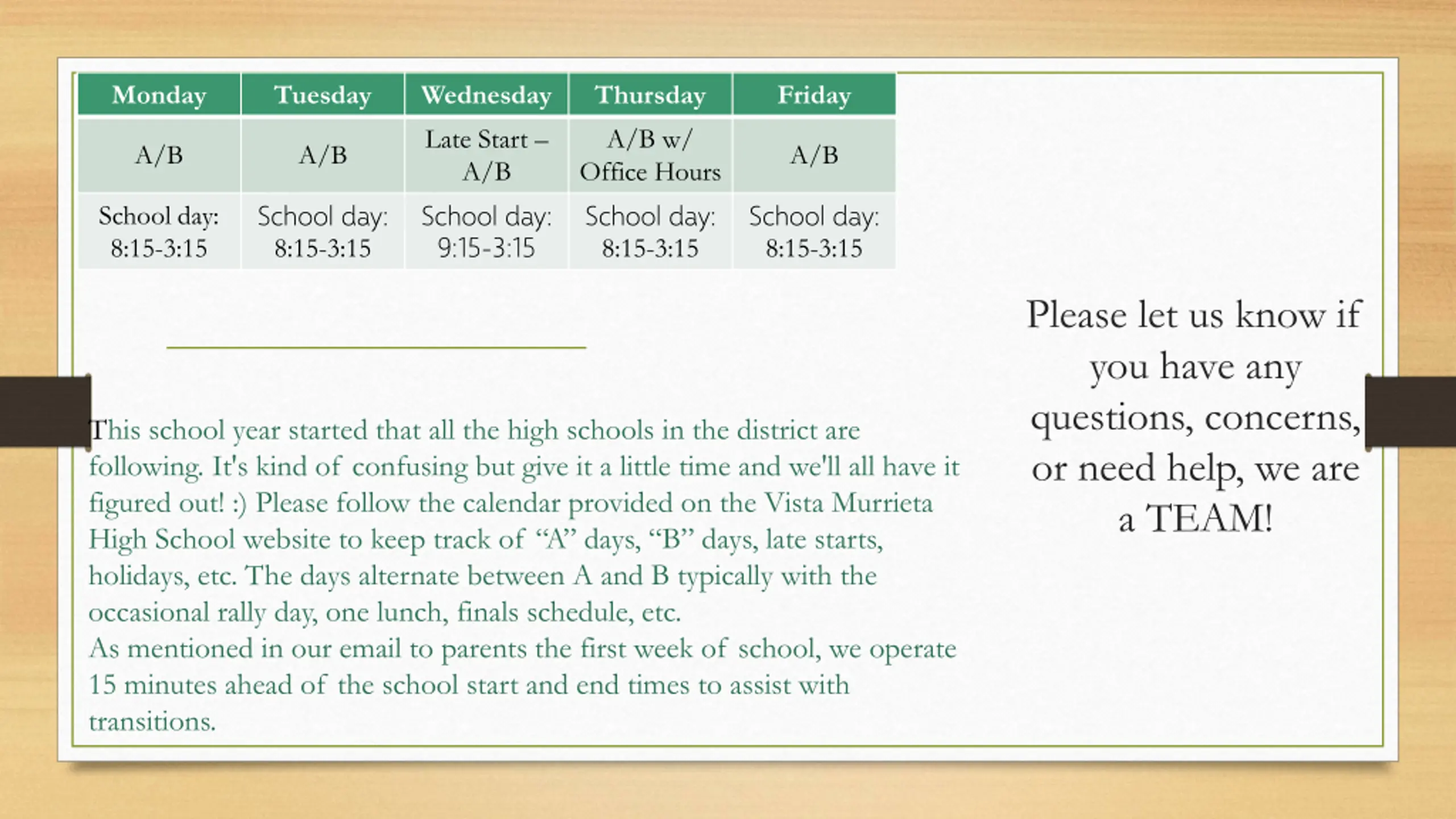 | Monday | Tuesday | Wednesday | Thursday | Friday |
|---|---|---|---|---|
| A/B | A/B | Late Start – A/B | A/B w/ Office Hours | A/B |
| School day: 8:15-3:15 | School day: 8:15-3:15 | School day: 9:15-3:15 | School day: 8:15-3:15 | School day: 8:15-3:15 |

This school year started that all the high schools in the district are following. It's kind of confusing but give it a little time and we'll all have it figured out! :) Please follow the calendar provided on the Vista Murrieta High School website to keep track of "A" days, "B" days, late starts, holidays, etc. The days alternate between A and B typically with the occasional rally day, one lunch, finals schedule, etc.
As mentioned in our email to parents the first week of school, we operate 15 minutes ahead of the school start and end times to assist with transitions.

Please let us know if you have any questions, concerns, or need help, we are a TEAM!